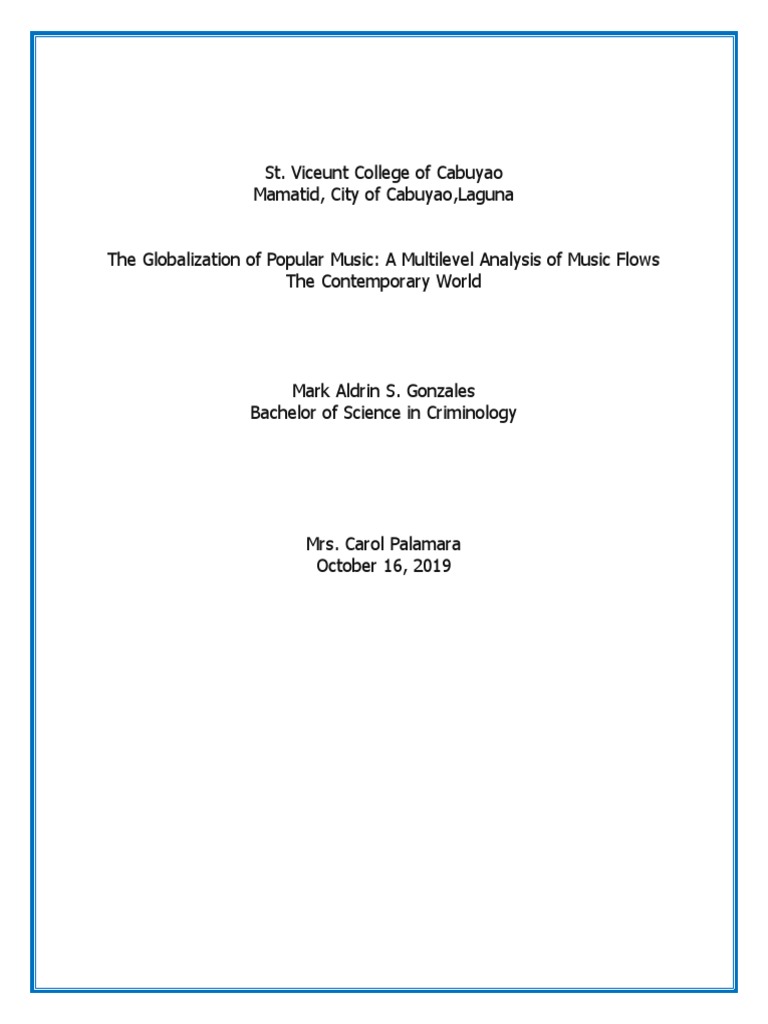 St. Viceunt College of Cabuyao
Mamatid, City of Cabuyao,Laguna

The Globalization of Popular Music: A Multilevel Analysis of Music Flows
The Contemporary World

Mark Aldrin S. Gonzales
Bachelor of Science in Criminology

Mrs. Carol Palamara
October 16, 2019